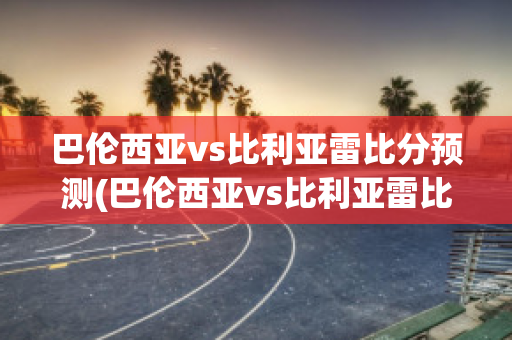 巴伦西亚vs比利亚雷比分预测(巴伦西亚vs比利亚雷比